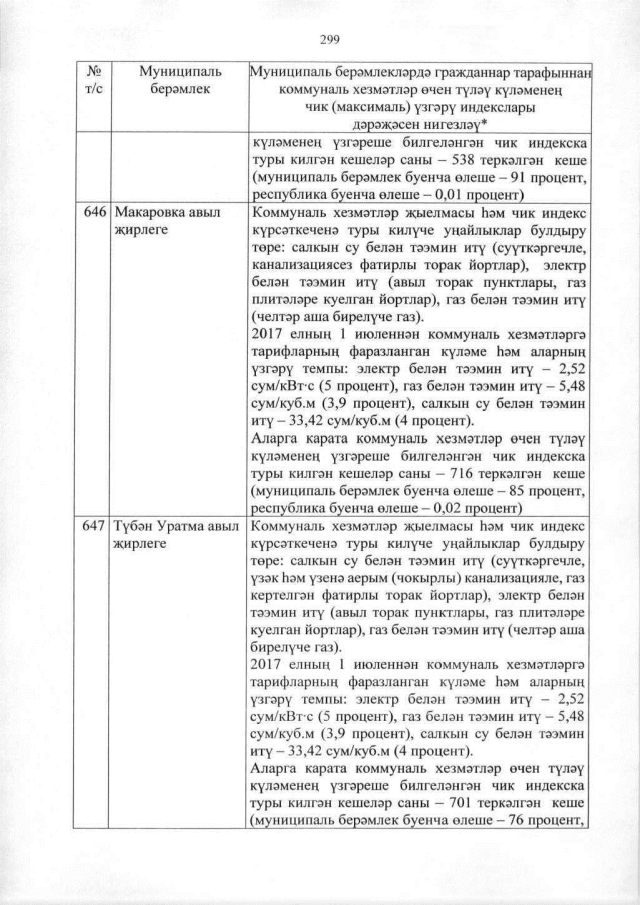 299

| № т/с | Муниципаль берәмлек | Муниципаль берәмлекләрдә гражданнар тарафыннан коммуналь хезмәтләр өчен түләү күләменең чик (максималь) үзгәрү индекслары дәрәҗәсен нигезләү* |
|---|---|---|
| | | күләменең үзгәреше билгеләнгән чик индекска туры килгән кешеләр саны – 538 теркәлгән кеше (муниципаль берәмлек буенча өлеше – 91 процент, республика буенча өлеше – 0,01 процент) |
| 646 | Макаровка авыл җирлеге | Коммуналь хезмәтләр җыелмасы һәм чик индекс күрсәткеченә туры килүче уңайлыклар булдыру төре: салкын су белән тәэмин итү (сууткәргечле, канализациясез фатирлы торак йортлар), электр белән тәэмин итү (авыл торак пунктлары, газ плитәләре куелган йортлар), газ белән тәэмин итү (челтәр аша бирелүче газ). 2017 елның 1 июленнән коммуналь хезмәтләргә тарифларның фаразланган күләме һәм аларның үзгәрү темпы: электр белән тәэмин итү – 2,52 сум/кВт·с (5 процент), газ белән тәэмин итү – 5,48 сум/куб.м (3,9 процент), салкын су белән тәэмин итү – 33,42 сум/куб.м (4 процент). Аларга карата коммуналь хезмәтләр өчен түләү күләменең үзгәреше билгеләнгән чик индекска туры килгән кешеләр саны – 716 теркәлгән кеше (муниципаль берәмлек буенча өлеше – 85 процент, республика буенча өлеше – 0,02 процент) |
| 647 | Түбән Уратма авыл җирлеге | Коммуналь хезмәтләр җыелмасы һәм чик индекс күрсәткеченә туры килүче уңайлыклар булдыру төре: салкын су белән тәэмин итү (сууткәргечле, үзәк һәм үзенә аерым (чокырлы) канализацияле, газ кертелгән фатирлы торак йортлар), электр белән тәэмин итү (авыл торак пунктлары, газ плитәләре куелган йортлар), газ белән тәэмин итү (челтәр аша бирелүче газ). 2017 елның 1 июленнән коммуналь хезмәтләргә тарифларның фаразланган күләме һәм аларның үзгәрү темпы: электр белән тәэмин итү – 2,52 сум/кВт·с (5 процент), газ белән тәэмин итү – 5,48 сум/куб.м (3,9 процент), салкын су белән тәэмин итү – 33,42 сум/куб.м (4 процент). Аларга карата коммуналь хезмәтләр өчен түләү күләменең үзгәреше билгеләнгән чик индекска туры килгән кешеләр саны – 701 теркәлгән кеше (муниципаль берәмлек буенча өлеше – 76 процент, |